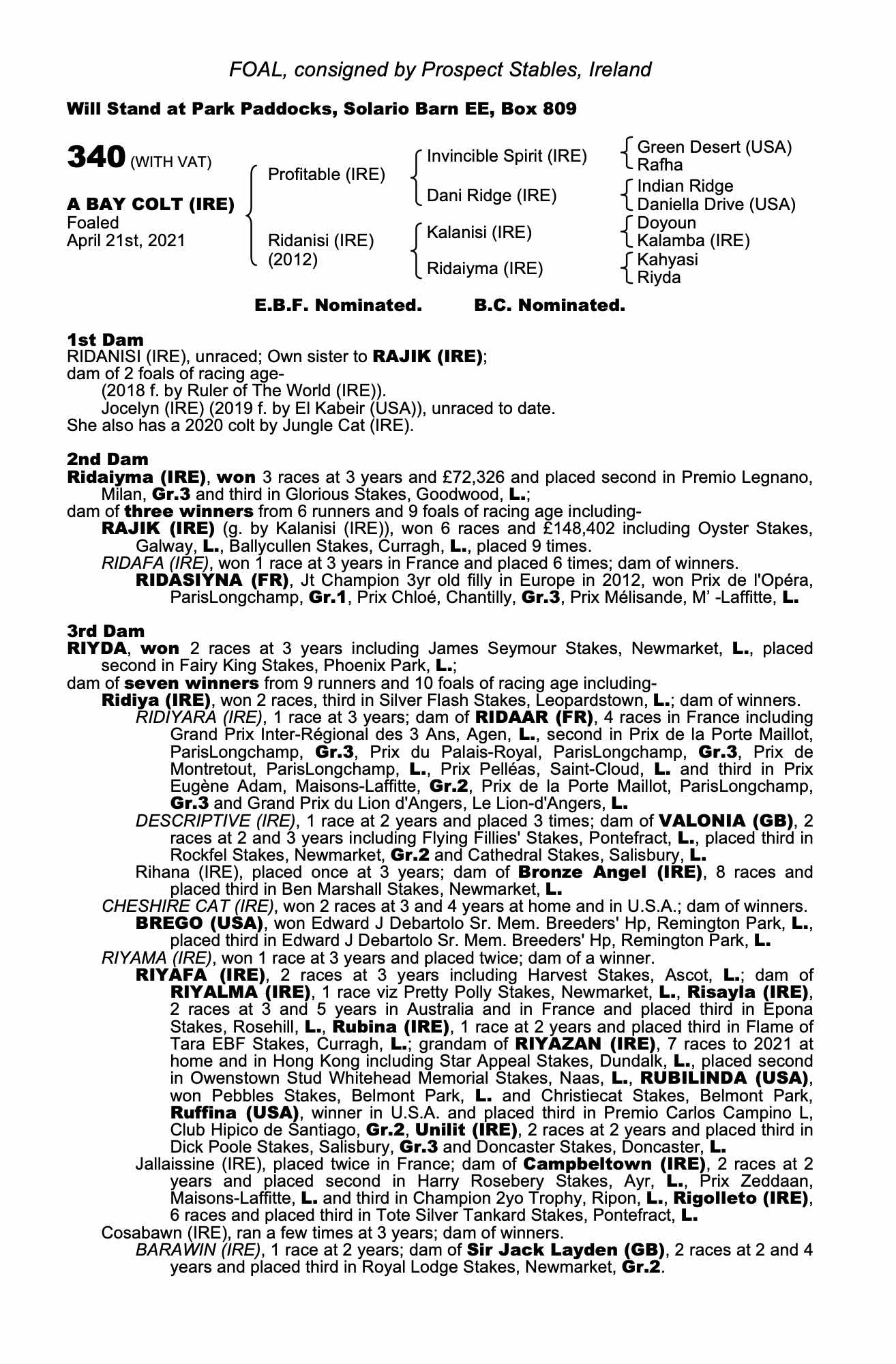 FOAL, consigned by Prospect Stables, Ireland

Will Stand at Park Paddocks, Solario Barn EE, Box 809

340 (WITH VAT)

A BAY COLT (IRE)
Foaled
April 21st, 2021

Profitable (IRE)

Ridanisi (IRE)
(2012)

Invincible Spirit (IRE)

Dani Ridge (IRE)

Kalanisi (IRE)

Ridaiyma (IRE)

Green Desert (USA)
Rafha

Indian Ridge
Daniella Drive (USA)

Doyoun
Kalamba (IRE)

Kahyasi
Riyda

E.B.F. Nominated. B.C. Nominated.

1st Dam
RIDANISI (IRE), unraced; Own sister to RAJIK (IRE);
dam of 2 foals of racing age-
(2018 f. by Ruler of The World (IRE)).
Jocelyn (IRE) (2019 f. by El Kabeir (USA)), unraced to date.
She also has a 2020 colt by Jungle Cat (IRE).

2nd Dam
Ridaiyma (IRE), won 3 races at 3 years and £72,326 and placed second in Premio Legnano, Milan, Gr.3 and third in Glorious Stakes, Goodwood, L.;
dam of three winners from 6 runners and 9 foals of racing age including-
RAJIK (IRE) (g. by Kalanisi (IRE)), won 6 races and £148,402 including Oyster Stakes, Galway, L., Ballycullen Stakes, Curragh, L., placed 9 times.
RIDAFA (IRE), won 1 race at 3 years in France and placed 6 times; dam of winners.
RIDASIYNA (FR), Jt Champion 3yr old filly in Europe in 2012, won Prix de l'Opéra, ParisLongchamp, Gr.1, Prix Chloé, Chantilly, Gr.3, Prix Mélisande, M' -Laffitte, L.

3rd Dam
RIYDA, won 2 races at 3 years including James Seymour Stakes, Newmarket, L., placed second in Fairy King Stakes, Phoenix Park, L.;
dam of seven winners from 9 runners and 10 foals of racing age including-
Ridiya (IRE), won 2 races, third in Silver Flash Stakes, Leopardstown, L.; dam of winners.
RIDIYARA (IRE), 1 race at 3 years; dam of RIDAAR (FR), 4 races in France including Grand Prix Inter-Régional des 3 Ans, Agen, L., second in Prix de la Porte Maillot, ParisLongchamp, Gr.3, Prix du Palais-Royal, ParisLongchamp, Gr.3, Prix de Montretout, ParisLongchamp, L., Prix Pelléas, Saint-Cloud, L. and third in Prix Eugène Adam, Maisons-Laffitte, Gr.2, Prix de la Porte Maillot, ParisLongchamp, Gr.3 and Grand Prix du Lion d'Angers, Le Lion-d'Angers, L.
DESCRIPTIVE (IRE), 1 race at 2 years and placed 3 times; dam of VALONIA (GB), 2 races at 2 and 3 years including Flying Fillies' Stakes, Pontefract, L., placed third in Rockfel Stakes, Newmarket, Gr.2 and Cathedral Stakes, Salisbury, L.
Rihana (IRE), placed once at 3 years; dam of Bronze Angel (IRE), 8 races and placed third in Ben Marshall Stakes, Newmarket, L.
CHESHIRE CAT (IRE), won 2 races at 3 and 4 years at home and in U.S.A.; dam of winners.
BREGO (USA), won Edward J Debartolo Sr. Mem. Breeders' Hp, Remington Park, L., placed third in Edward J Debartolo Sr. Mem. Breeders' Hp, Remington Park, L.
RIYAMA (IRE), won 1 race at 3 years and placed twice; dam of a winner.
RIYAFA (IRE), 2 races at 3 years including Harvest Stakes, Ascot, L.; dam of RIYALMA (IRE), 1 race viz Pretty Polly Stakes, Newmarket, L., Risayla (IRE), 2 races at 3 and 5 years in Australia and in France and placed third in Epona Stakes, Rosehill, L., Rubina (IRE), 1 race at 2 years and placed third in Flame of Tara EBF Stakes, Curragh, L.; grandam of RIYAZAN (IRE), 7 races to 2021 at home and in Hong Kong including Star Appeal Stakes, Dundalk, L., placed second in Owenstown Stud Whitehead Memorial Stakes, Naas, L., RUBILINDA (USA), won Pebbles Stakes, Belmont Park, L. and Christiecat Stakes, Belmont Park, Ruffina (USA), winner in U.S.A. and placed third in Premio Carlos Campino L, Club Hipico de Santiago, Gr.2, Unilit (IRE), 2 races at 2 years and placed third in Dick Poole Stakes, Salisbury, Gr.3 and Doncaster Stakes, Doncaster, L.
Jallaissine (IRE), placed twice in France; dam of Campbeltown (IRE), 2 races at 2 years and placed second in Harry Rosebery Stakes, Ayr, L., Prix Zeddaan, Maisons-Laffitte, L. and third in Champion 2yo Trophy, Ripon, L., Rigolleto (IRE), 6 races and placed third in Tote Silver Tankard Stakes, Pontefract, L.
Cosabawn (IRE), ran a few times at 3 years; dam of winners.
BARAWIN (IRE), 1 race at 2 years; dam of Sir Jack Layden (GB), 2 races at 2 and 4 years and placed third in Royal Lodge Stakes, Newmarket, Gr.2.